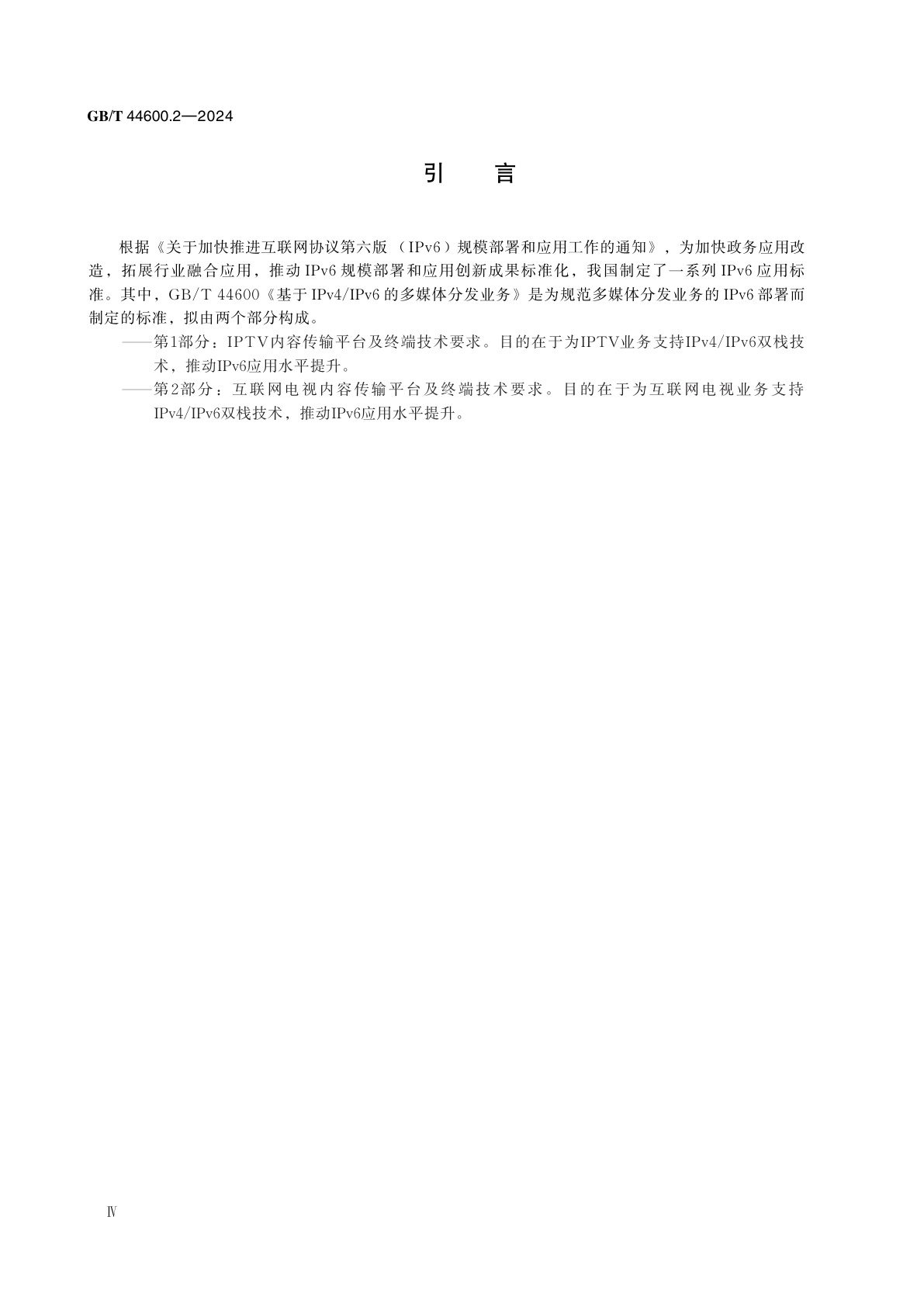 GB/T 44600.2—2024

引　言

根据《关于加快推进互联网协议第六版（IPv6）规模部署和应用工作的通知》，为加快政务应用改造，拓展行业融合应用，推动IPv6规模部署和应用创新成果标准化，我国制定了一系列IPv6应用标准。其中，GB/T 44600《基于IPv4/IPv6的多媒体分发业务》是为规范多媒体分发业务的IPv6部署而制定的标准，拟由两个部分构成。

——第1部分：IPTV内容传输平台及终端技术要求。目的在于为IPTV业务支持IPv4/IPv6双栈技术，推动IPv6应用水平提升。

——第2部分：互联网电视内容传输平台及终端技术要求。目的在于为互联网电视业务支持IPv4/IPv6双栈技术，推动IPv6应用水平提升。

Ⅳ